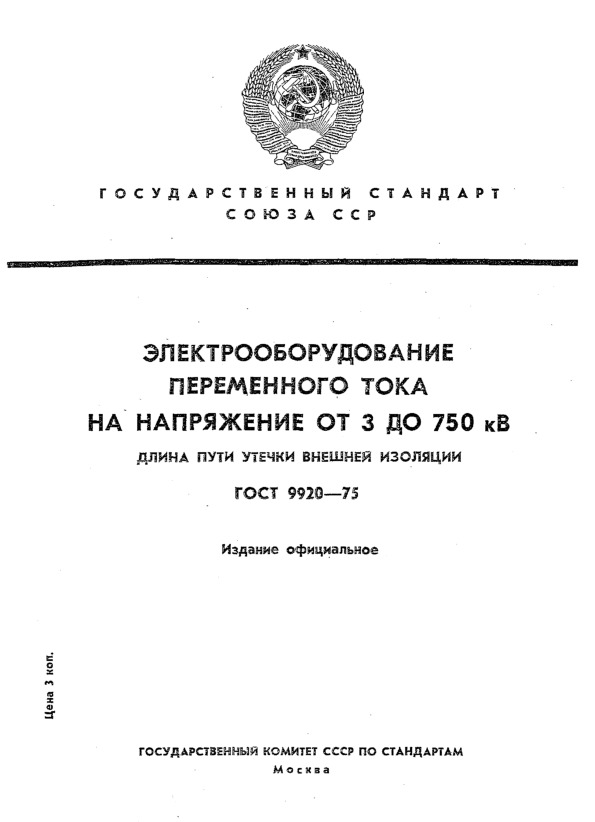 ГОСУДАРСТВЕННЫЙ СТАНДАРТ
СОЮЗА ССР

ЭЛЕКТРООБОРУДОВАНИЕ
ПЕРЕМЕННОГО ТОКА
НА НАПРЯЖЕНИЕ ОТ 3 ДО 750 кВ

ДЛИНА ПУТИ УТЕЧКИ ВНЕШНЕЙ ИЗОЛЯЦИИ

ГОСТ 9920—75

Издание официальное

Цена 3 коп.

ГОСУДАРСТВЕННЫЙ КОМИТЕТ СССР ПО СТАНДАРТАМ
Москва